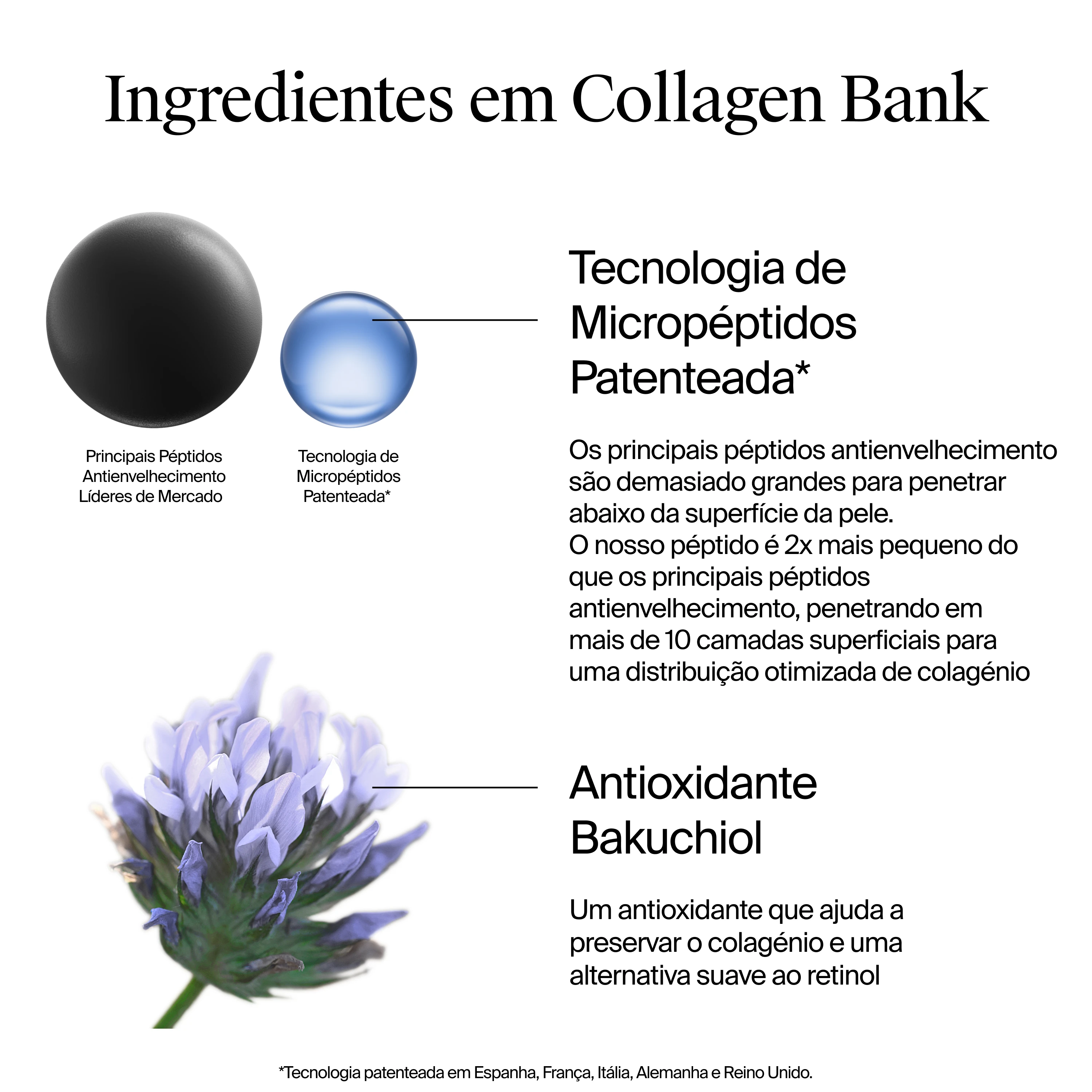 Ingredientes em Collagen Bank

Principais Péptidos Antienvelhecimento Líderes de Mercado

Tecnologia de Micropéptidos Patenteada*

Tecnologia de Micropéptidos Patenteada*

Os principais péptidos antienvelhecimento são demasiado grandes para penetrar abaixo da superfície da pele.
O nosso péptido é 2x mais pequeno do que os principais péptidos antienvelhecimento, penetrando em mais de 10 camadas superficiais para uma distribuição otimizada de colagénio

Antioxidante Bakuchiol

Um antioxidante que ajuda a preservar o colagénio e uma alternativa suave ao retinol

*Tecnologia patenteada em Espanha, França, Itália, Alemanha e Reino Unido.